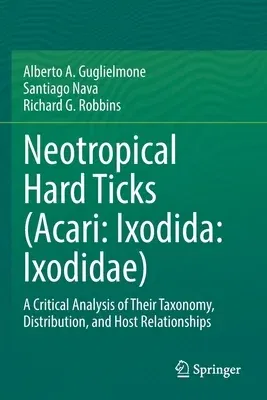 Alberto A. Guglielmone
Santiago Nava
Richard G. Robbins

Neotropical Hard Ticks (Acari: Ixodida: Ixodidae)

A Critical Analysis of Their Taxonomy, Distribution, and Host Relationships

Springer